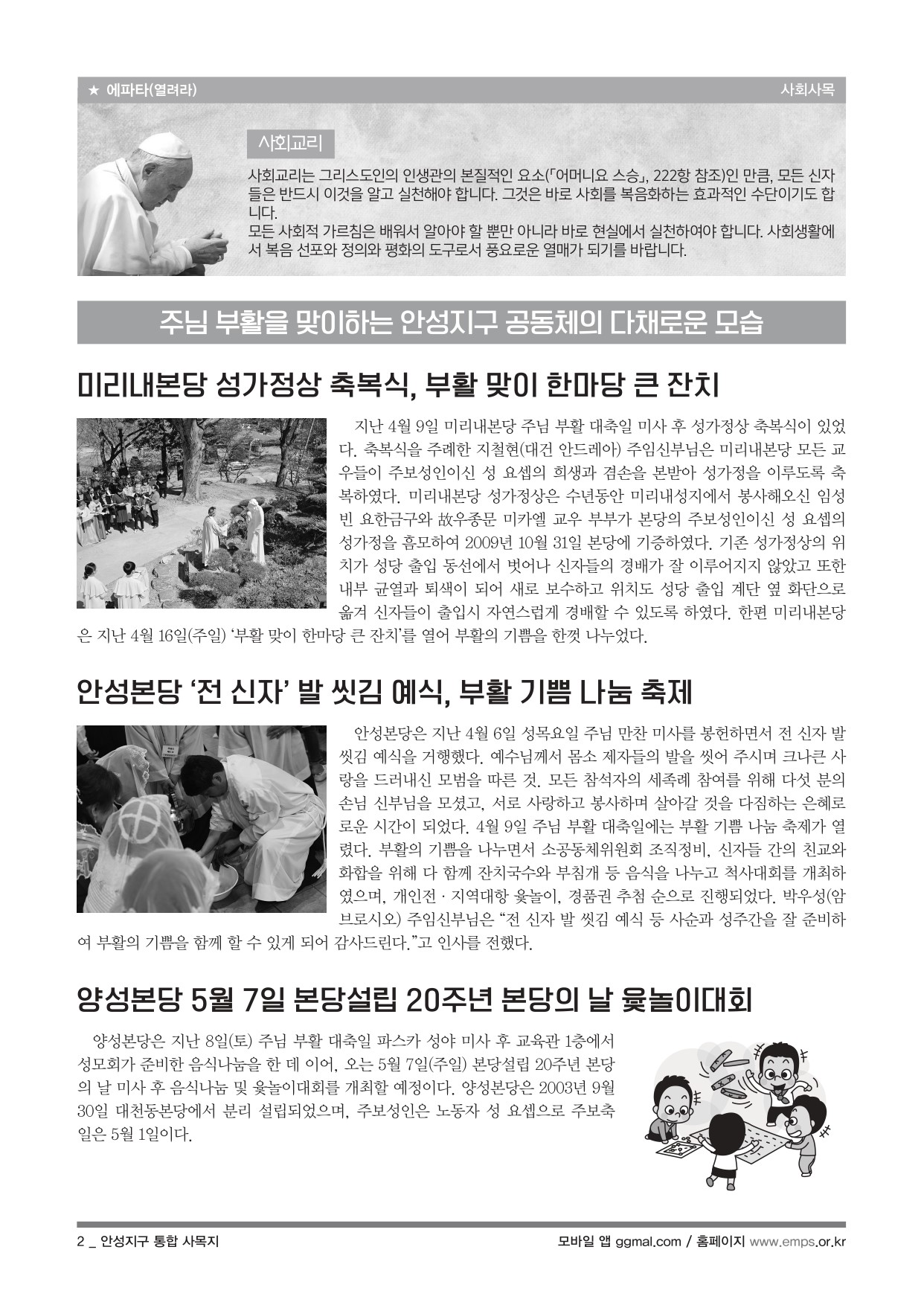 ★ 에파타(열려라)

사회사목

사회교리

사회교리는 그리스도인의 인생관의 본질적인 요소(「어머니요 스승」, 222항 참조)인 만큼, 모든 신자들은 반드시 이것을 알고 실천해야 합니다. 그것은 바로 사회를 복음화하는 효과적인 수단이기도 합니다.
모든 사회적 가르침은 배워서 알아야 할 뿐만 아니라 바로 현실에서 실천하여야 합니다. 사회생활에서 복음 선포와 정의와 평화의 도구로서 풍요로운 열매가 되기를 바랍니다.

주님 부활을 맞이하는 안성지구 공동체의 다채로운 모습

미리내본당 성가정상 축복식, 부활 맞이 한마당 큰 잔치

지난 4월 9일 미리내본당 주님 부활 대축일 미사 후 성가정상 축복식이 있었다. 축복식을 주례한 지철현(대건 안드레아) 주임신부님은 미리내본당 모든 교우들이 주보성인이신 성 요셉의 희생과 겸손을 본받아 성가정을 이루도록 축복하였다. 미리내본당 성가정상은 수년동안 미리내성지에서 봉사해오신 임성빈 요한금구와 故우종문 미카엘 교우 부부가 본당의 주보성인이신 성 요셉의 성가정을 흠모하여 2009년 10월 31일 본당에 기증하였다. 기존 성가정상의 위치가 성당 출입 동선에서 벗어나 신자들의 경배가 잘 이루어지지 않았고 또한 내부 균열과 퇴색이 되어 새로 보수하고 위치도 성당 출입 계단 옆 화단으로 옮겨 신자들이 출입시 자연스럽게 경배할 수 있도록 하였다. 한편 미리내본당은 지난 4월 16일(주일) '부활 맞이 한마당 큰 잔치'를 열어 부활의 기쁨을 한껏 나누었다.

안성본당 '전 신자' 발 씻김 예식, 부활 기쁨 나눔 축제

안성본당은 지난 4월 6일 성목요일 주님 만찬 미사를 봉헌하면서 전 신자 발 씻김 예식을 거행했다. 예수님께서 몸소 제자들의 발을 씻어 주시며 크나큰 사랑을 드러내신 모범을 따른 것. 모든 참석자의 세족례 참여를 위해 다섯 분의 손님 신부님을 모셨고, 서로 사랑하고 봉사하며 살아갈 것을 다짐하는 은혜로운 시간이 되었다. 4월 9일 주님 부활 대축일에는 부활 기쁨 나눔 축제가 열렸다. 부활의 기쁨을 나누면서 소공동체위원회 조직정비, 신자들 간의 친교와 화합을 위해 다 함께 잔치국수와 부침개 등 음식을 나누고 척사대회를 개최하였으며, 개인전 · 지역대항 윷놀이, 경품권 추첨 순으로 진행되었다. 박우성(암브로시오) 주임신부님은 "전 신자 발 씻김 예식 등 사순과 성주간을 잘 준비하여 부활의 기쁨을 함께 할 수 있게 되어 감사드린다."고 인사를 전했다.

양성본당 5월 7일 본당설립 20주년 본당의 날 윷놀이대회

양성본당은 지난 8일(토) 주님 부활 대축일 파스카 성야 미사 후 교육관 1층에서 성모회가 준비한 음식나눔을 한 데 이어, 오는 5월 7일(주일) 본당설립 20주년 본당의 날 미사 후 음식나눔 및 윷놀이대회를 개최할 예정이다. 양성본당은 2003년 9월 30일 대천동본당에서 분리 설립되었으며, 주보성인은 노동자 성 요셉으로 주보축일은 5월 1일이다.

2 _ 안성지구 통합 사목지

모바일 앱 ggmal.com / 홈페이지 www.emps.or.kr